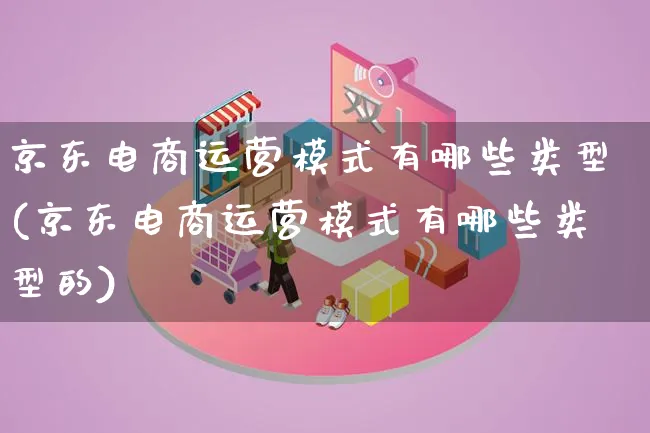 双11

京东电商运营模式有哪些类型(京东电商运营模式有哪些类型的)